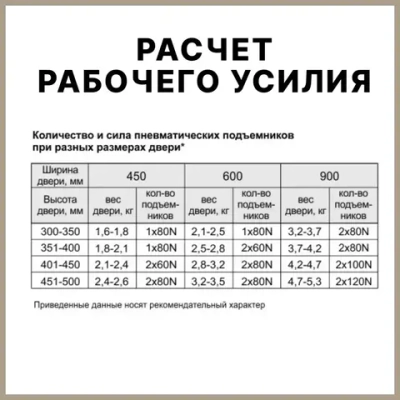 РАСЧЕТ РАБОЧЕГО УСИЛИЯ

Количество и сила пневматических подъемников при разных размерах двери*

| Ширина двери, мм | 450 | | 600 | | 900 | |
|---|---|---|---|---|---|---|
| Высота двери, мм | вес двери, кг | кол-во подъемников | вес двери, кг | кол-во подъемников | вес двери, кг | кол-во подъемников |
| 300-350 | 1,6-1,8 | 1x80N | 2,1-2,5 | 1x80N | 3,2-3,7 | 2x80N |
| 351-400 | 1,8-2,1 | 1x80N | 2,5-2,8 | 2x60N | 3,7-4,2 | 2x80N |
| 401-450 | 2,1-2,4 | 2x60N | 2,8-3,2 | 2x80N | 4,2-4,7 | 2x100N |
| 451-500 | 2,4-2,6 | 2x80N | 3,2-3,5 | 2x80N | 4,7-5,3 | 2x120N |

Приведенные данные носят рекомендательный характер